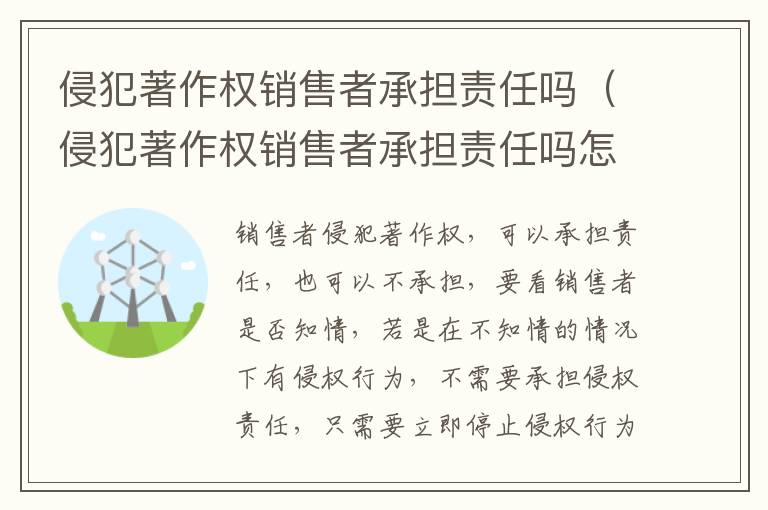 侵犯著作权销售者承担责任吗（侵犯著作权销售者承担责任吗怎

销售者侵犯著作权，可以承担责任，也可以不承担，要看销售者是否知情，若是在不知情的情况下有侵权行为，不需要承担侵权责任，只需要立即停止侵权行为